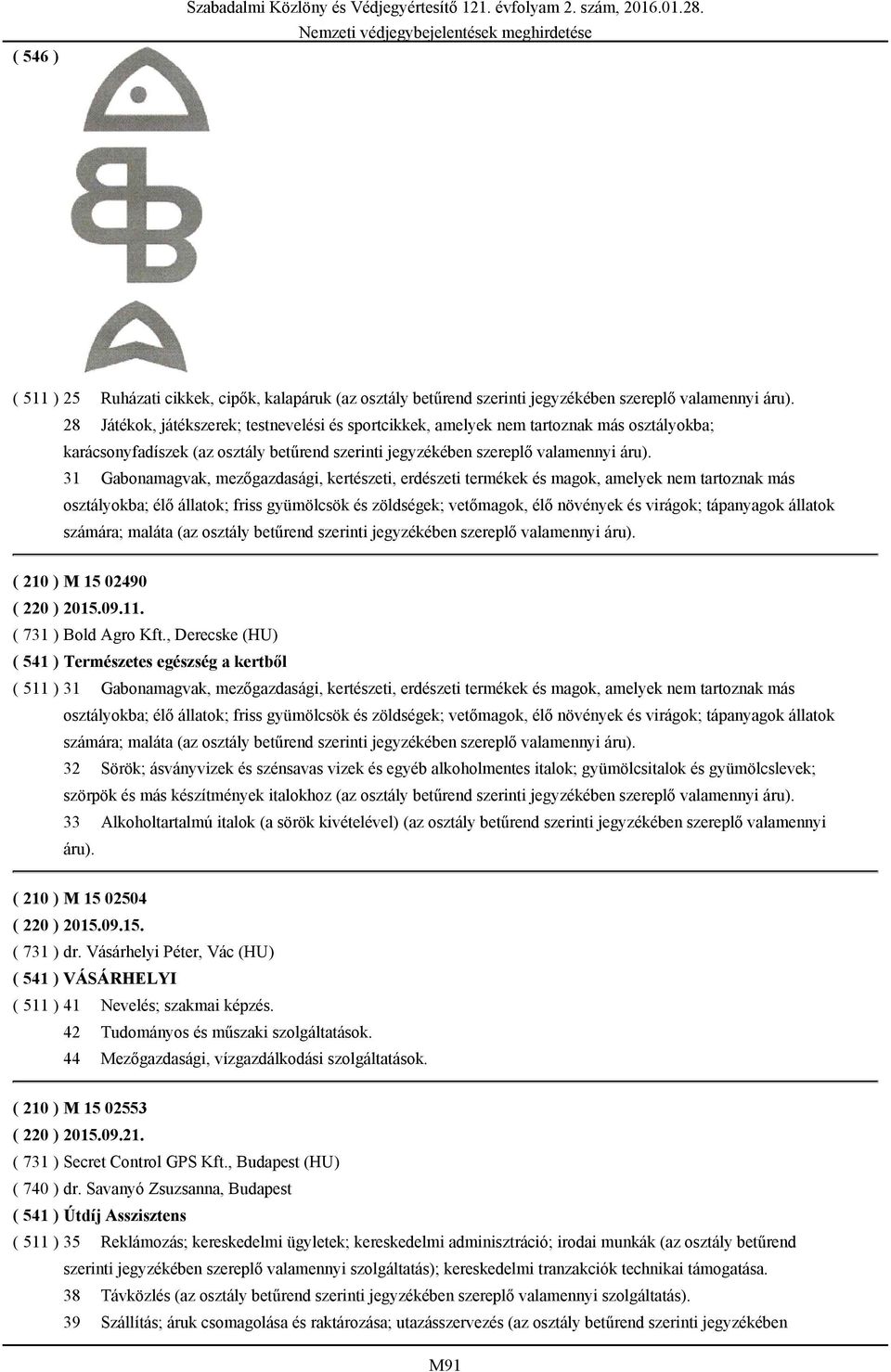 Szabadalmi Közlöny és Védjegyértesítő 121. évfolyam 2. szám, 2016.01.28.
Nemzeti védjegybejelentések meghirdetése

( 546 )

( 511 ) 25 Ruházati cikkek, cipők, kalapáruk (az osztály betűrend szerinti jegyzékében szereplő valamennyi áru).
28 Játékok, játékszerek; testnevelési és sportcikkek, amelyek nem tartoznak más osztályokba; karácsonyfadíszek (az osztály betűrend szerinti jegyzékében szereplő valamennyi áru).
31 Gabonamagvak, mezőgazdasági, kertészeti, erdészeti termékek és magok, amelyek nem tartoznak más osztályokba; élő állatok; friss gyümölcsök és zöldségek; vetőmagok, élő növények és virágok; tápanyagok állatok számára; maláta (az osztály betűrend szerinti jegyzékében szereplő valamennyi áru).

( 210 ) M 15 02490
( 220 ) 2015.09.11.
( 731 ) Bold Agro Kft., Derecske (HU)
( 541 ) Természetes egészség a kertből
( 511 ) 31 Gabonamagvak, mezőgazdasági, kertészeti, erdészeti termékek és magok, amelyek nem tartoznak más osztályokba; élő állatok; friss gyümölcsök és zöldségek; vetőmagok, élő növények és virágok; tápanyagok állatok számára; maláta (az osztály betűrend szerinti jegyzékében szereplő valamennyi áru).
32 Sörök; ásványvizek és szénsavas vizek és egyéb alkoholmentes italok; gyümölcsitalok és gyümölcslevek; szörpök és más készítmények italokhoz (az osztály betűrend szerinti jegyzékében szereplő valamennyi áru).
33 Alkoholtartalmú italok (a sörök kivételével) (az osztály betűrend szerinti jegyzékében szereplő valamennyi áru).

( 210 ) M 15 02504
( 220 ) 2015.09.15.
( 731 ) dr. Vásárhelyi Péter, Vác (HU)
( 541 ) VÁSÁRHELYI
( 511 ) 41 Nevelés; szakmai képzés.
42 Tudományos és műszaki szolgáltatások.
44 Mezőgazdasági, vízgazdálkodási szolgáltatások.

( 210 ) M 15 02553
( 220 ) 2015.09.21.
( 731 ) Secret Control GPS Kft., Budapest (HU)
( 740 ) dr. Savanyó Zsuzsanna, Budapest
( 541 ) Útdíj Asszisztens
( 511 ) 35 Reklámozás; kereskedelmi ügyletek; kereskedelmi adminisztráció; irodai munkák (az osztály betűrend szerinti jegyzékében szereplő valamennyi szolgáltatás); kereskedelmi tranzakciók technikai támogatása.
38 Távközlés (az osztály betűrend szerinti jegyzékében szereplő valamennyi szolgáltatás).
39 Szállítás; áruk csomagolása és raktározása; utazásszervezés (az osztály betűrend szerinti jegyzékében

M91